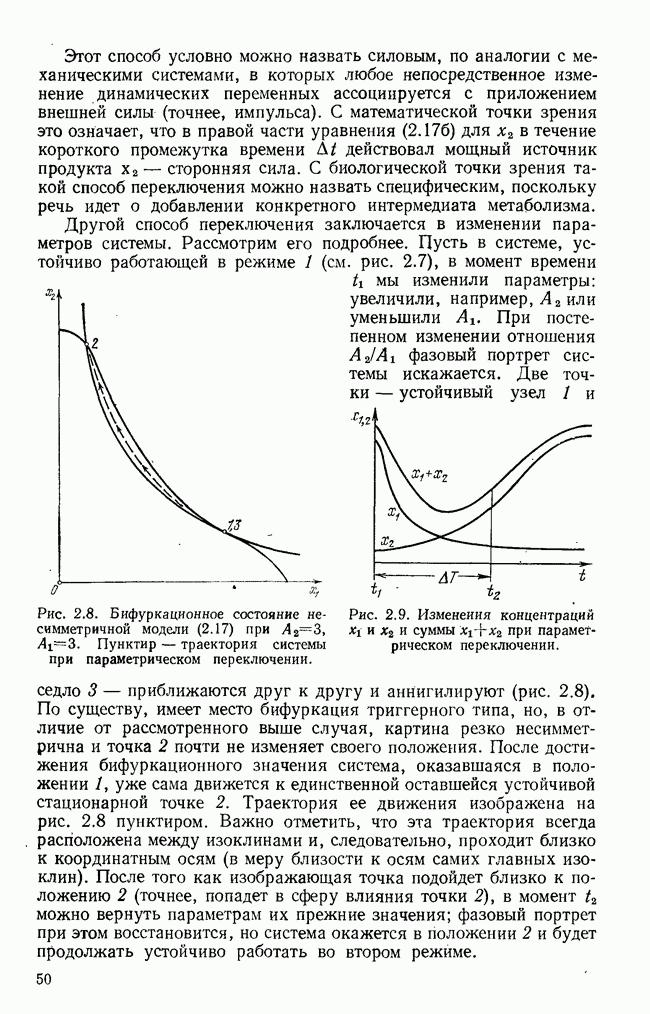 Этот способ условно можно назвать силовым, по аналогии с механическими системами, в которых любое непосредственное изменение динамических переменных ассоциируется с приложением внешней силы (точнее, импульса). С математической точки зрения это означает, что в правой части уравнения (2.17б) для $x_2$ в течение короткого промежутка времени $\Delta t$ действовал мощный источник продукта $x_2$ — сторонняя сила. С биологической точки зрения такой способ переключения можно назвать специфическим, поскольку речь идет о добавлении конкретного интермедиата метаболизма.

Другой способ переключения заключается в изменении параметров системы. Рассмотрим его подробнее. Пусть в системе, устойчиво работающей в режиме 1 (см. рис. 2.7), в момент времени $t_1$ мы изменили параметры: увеличили, например, $A_2$ или уменьшили $A_1$. При постепенном изменении отношения $A_2/A_1$ фазовый портрет системы искажается. Две точки — устойчивый узел 1 и

$x_2$
2
1,3
0
$x_1$

Рис. 2.8. Бифуркационное состояние несимметричной модели (2.17) при $A_2=3$, $A_1=3$. Пунктир — траектория системы при параметрическом переключении.

$x_{1,2}$
$x_1+x_2$
$x_1$
$x_2$
$\Delta T$
$t_1$
$t_2$
$t$

Рис. 2.9. Изменения концентраций $x_1$ и $x_2$ и суммы $x_1+x_2$ при параметрическом переключении.

седло 3 — приближаются друг к другу и аннигилируют (рис. 2.8). По существу, имеет место бифуркация триггерного типа, но, в отличие от рассмотренного выше случая, картина резко несимметрична и точка 2 почти не изменяет своего положения. После достижения бифуркационного значения система, оказавшаяся в положении 1, уже сама движется к единственной оставшейся устойчивой стационарной точке 2. Траектория ее движения изображена на рис. 2.8 пунктиром. Важно отметить, что эта траектория всегда расположена между изоклинами и, следовательно, проходит близко к координатным осям (в меру близости к осям самих главных изоклин). После того как изображающая точка подойдет близко к положению 2 (точнее, попадет в сферу влияния точки 2), в момент $t_2$ можно вернуть параметрам их прежние значения; фазовый портрет при этом восстановится, но система окажется в положении 2 и будет продолжать устойчиво работать во втором режиме.

50